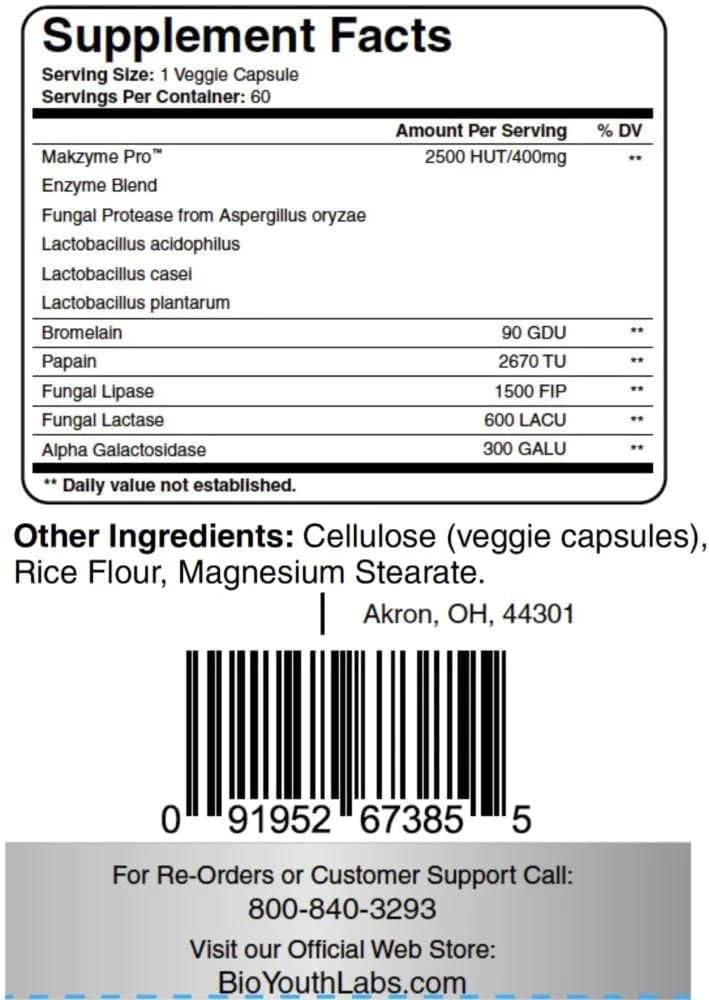 Supplement Facts
Serving Size: 1 Veggie Capsule
Servings Per Container: 60

| | Amount Per Serving | % DV |
|---|---|---|
| Makzyme Pro™ | 2500 HUT/400mg | ** |
| Enzyme Blend | | |
| Fungal Protease from Aspergillus oryzae | | |
| Lactobacillus acidophilus | | |
| Lactobacillus casei | | |
| Lactobacillus plantarum | | |
| Bromelain | 90 GDU | ** |
| Papain | 2670 TU | ** |
| Fungal Lipase | 1500 FIP | ** |
| Fungal Lactase | 600 LACU | ** |
| Alpha Galactosidase | 300 GALU | ** |

** Daily value not established.

Other Ingredients: Cellulose (veggie capsules), Rice Flour, Magnesium Stearate.

Akron, OH, 44301

0 91952 67385 5

For Re-Orders or Customer Support Call:
800-840-3293
Visit our Official Web Store:
BioYouthLabs.com